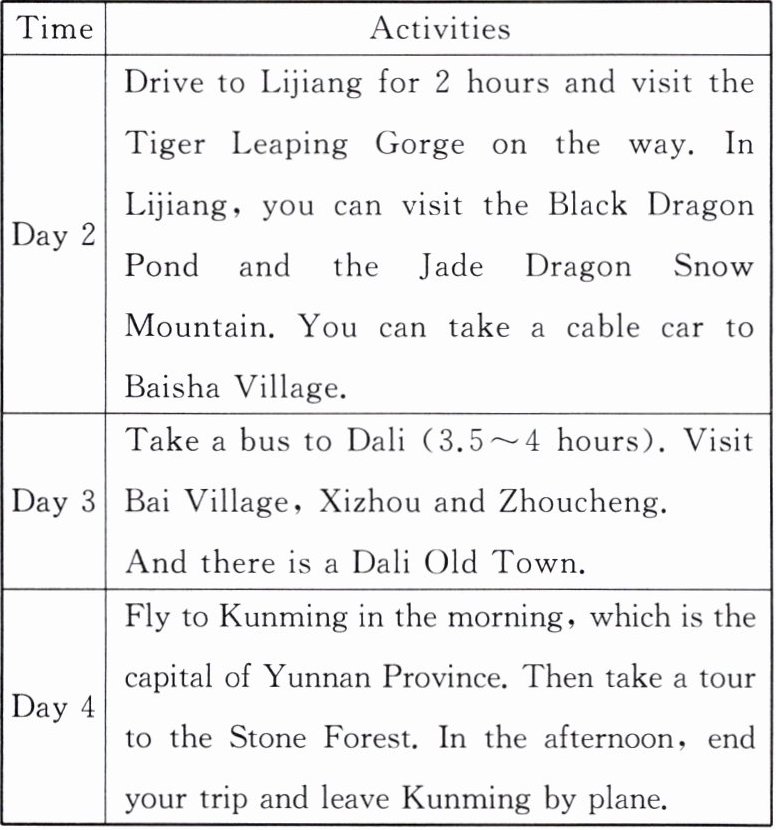 | Time | Activities |
|---|---|
| Day 2 | Drive to Lijiang for 2 hours and visit the Tiger Leaping Gorge on the way. In Lijiang, you can visit the Black Dragon Pond and the Jade Dragon Snow Mountain. You can take a cable car to Baisha Village. |
| Day 3 | Take a bus to Dali (3.5～4 hours). Visit Bai Village, Xizhou and Zhoucheng. And there is a Dali Old Town. |
| Day 4 | Fly to Kunming in the morning, which is the capital of Yunnan Province. Then take a tour to the Stone Forest. In the afternoon, end your trip and leave Kunming by plane. |